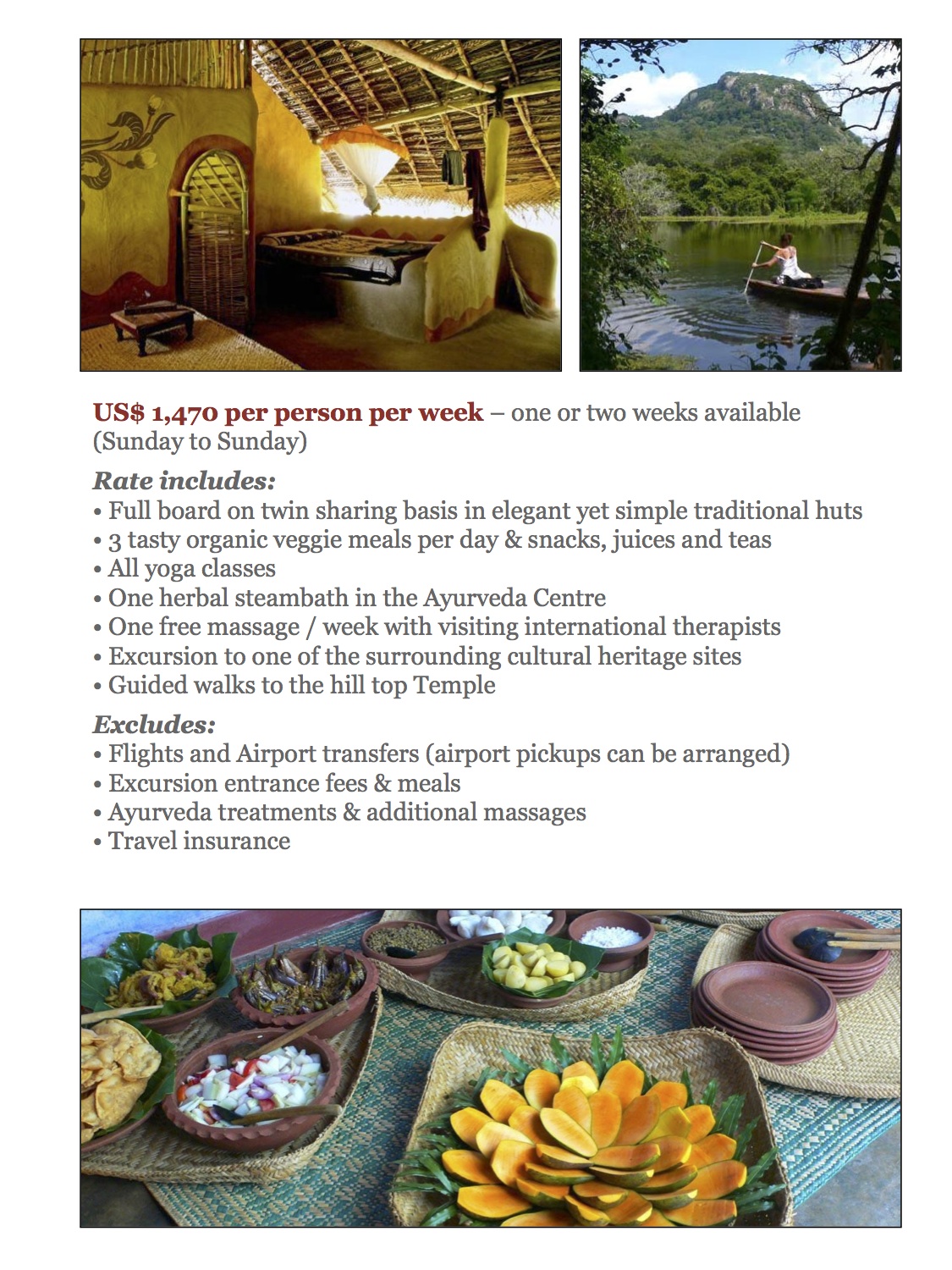 US$ 1,470 per person per week – one or two weeks available (Sunday to Sunday)

Rate includes:
• Full board on twin sharing basis in elegant yet simple traditional huts
• 3 tasty organic veggie meals per day & snacks, juices and teas
• All yoga classes
• One herbal steambath in the Ayurveda Centre
• One free massage / week with visiting international therapists
• Excursion to one of the surrounding cultural heritage sites
• Guided walks to the hill top Temple

Excludes:
• Flights and Airport transfers (airport pickups can be arranged)
• Excursion entrance fees & meals
• Ayurveda treatments & additional massages
• Travel insurance